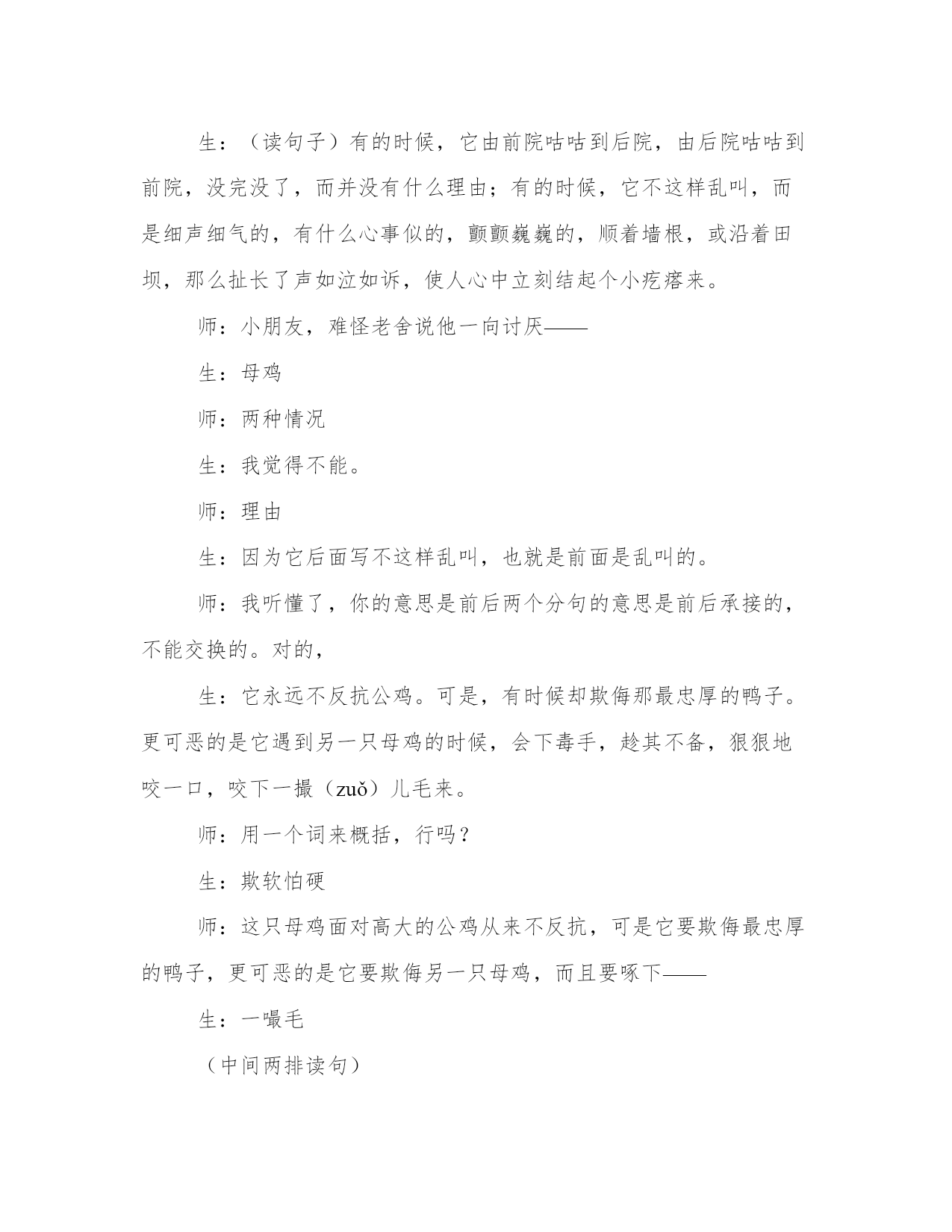 生：（读句子）有的时候，它由前院咕咕到后院，由后院咕咕到前院，没完没了，而并没有什么理由；有的时候，它不这样乱叫，而是细声细气的，有什么心事似的，颤颤巍巍的，顺着墙根，或沿着田坝，那么扯长了声如泣如诉，使人心中立刻结起个小疙瘩来。

师：小朋友，难怪老舍说他一向讨厌——

生：母鸡

师：两种情况

生：我觉得不能。

师：理由

生：因为它后面写不这样乱叫，也就是前面是乱叫的。

师：我听懂了，你的意思是前后两个分句的意思是前后承接的，不能交换的。对的，

生：它永远不反抗公鸡。可是，有时候却欺侮那最忠厚的鸭子。更可恶的是它遇到另一只母鸡的时候，会下毒手，趁其不备，狠狠地咬一口，咬下一撮（zuǒ）儿毛来。

师：用一个词来概括，行吗？

生：欺软怕硬

师：这只母鸡面对高大的公鸡从来不反抗，可是它要欺侮最忠厚的鸭子，更可恶的是它要欺侮另一只母鸡，而且要啄下——

生：一嘬毛

（中间两排读句）